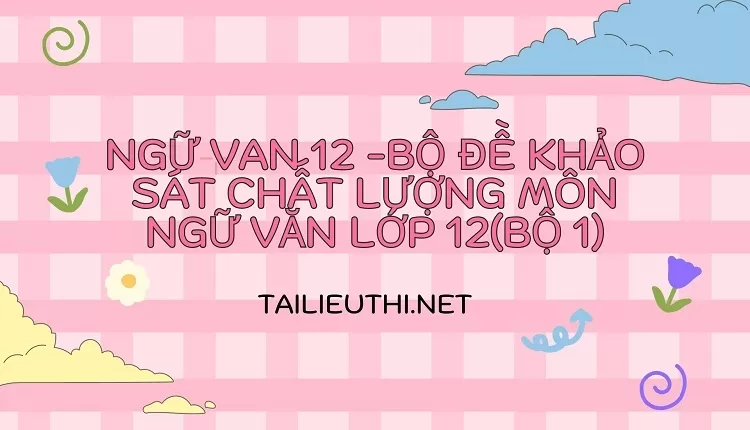 NGỮ VAN 12 -BỘ ĐỀ KHẢO SÁT CHẤT LƯỢNG MÔN NGỮ VĂN LỚP 12(BỘ 1)

TAILIEUTHI.NET